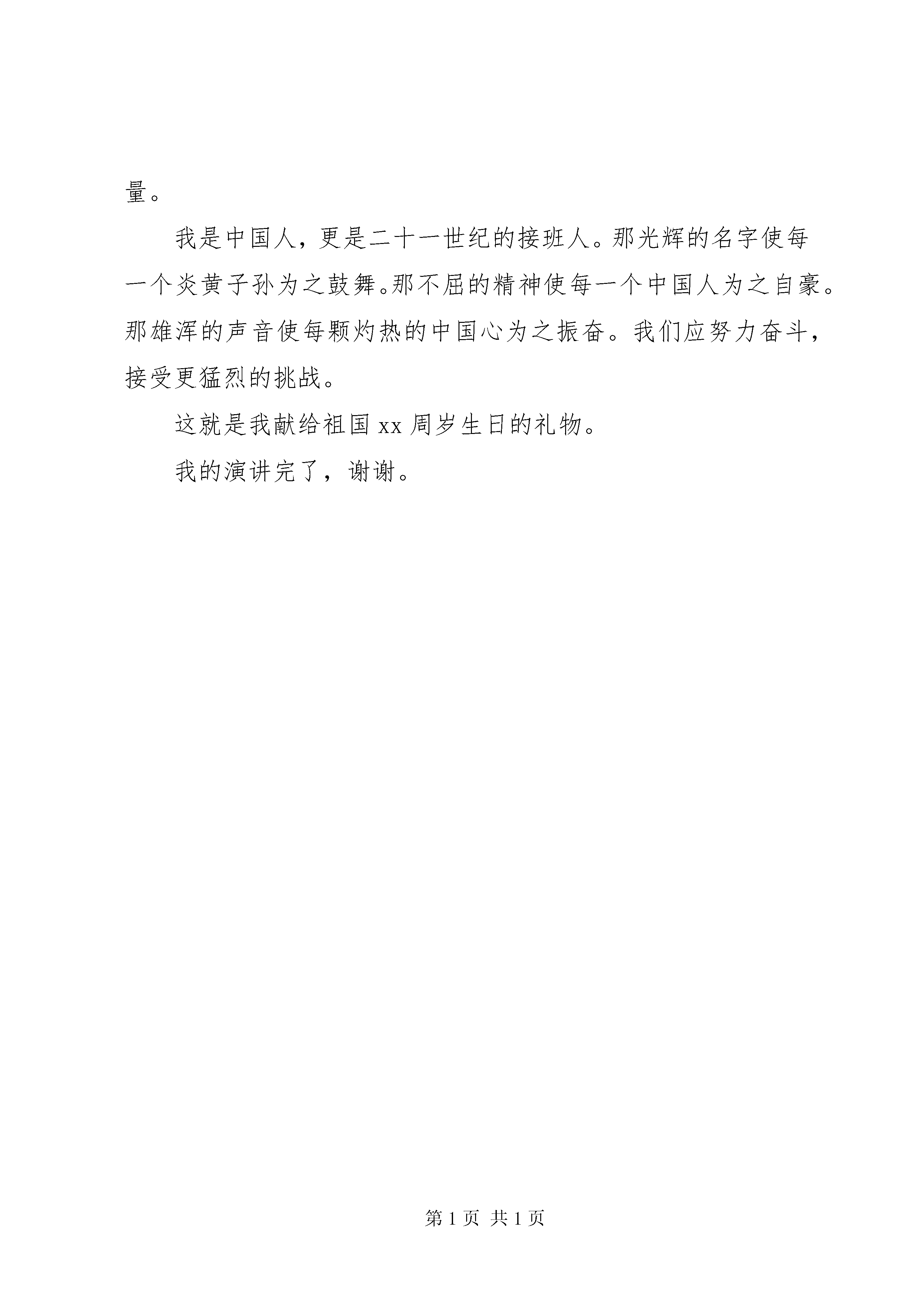 量。

我是中国人，更是二十一世纪的接班人。那光辉的名字使每一个炎黄子孙为之鼓舞。那不屈的精神使每一个中国人为之自豪。那雄浑的声音使每颗灼热的中国心为之振奋。我们应努力奋斗，接受更猛烈的挑战。

这就是我献给祖国 xx 周岁生日的礼物。

我的演讲完了，谢谢。

第 1 页 共 1 页